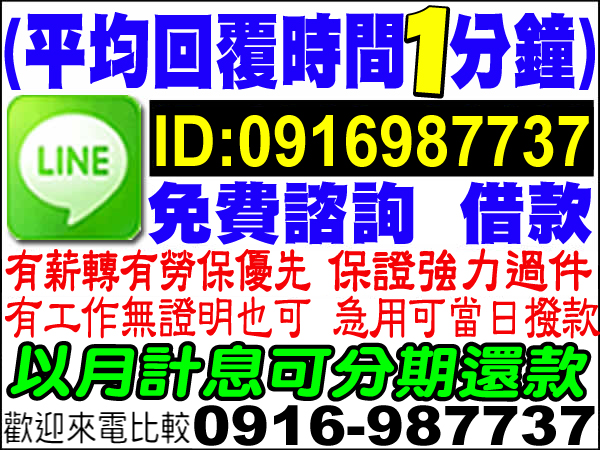 (平均回覆時間1分鐘)

LINE

ID:0916987737

免費諮詢 借款

有薪轉有勞保優先 保證強力過件

有工作無證明也可 急用可當日撥款

以月計息可分期還款

歡迎來電比較 0916-987737